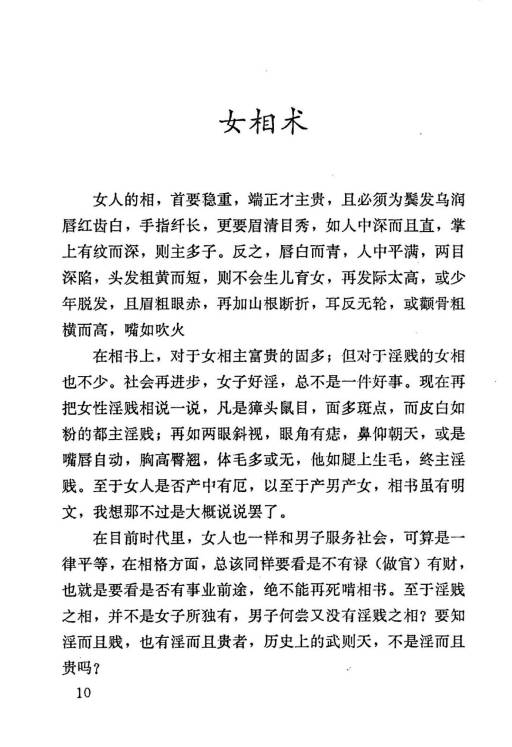 女相术

女人的相，首要稳重，端正才主贵，且必须为鬓发乌润唇红齿白，手指纤长，更要眉清目秀，如人中深而且直，掌上有纹而深，则主多子。反之，唇白而青，人中平满，两目深陷，头发粗黄而短，则不会生儿育女，再发际太高，或少年脱发，且眉粗眼赤，再加山根断折，耳反无轮，或颧骨粗横而高，嘴如吹火

在相书上，对于女相主富贵的固多；但对于淫贱的女相也不少。社会再进步，女子好淫，总不是一件好事。现在再把女性淫贱相说一说，凡是獐头鼠目，面多斑点，而皮白如粉的都主淫贱；再如两眼斜视，眼角有痣，鼻仰朝天，或是嘴唇自动，胸高臀翘，体毛多或无，他如腿上生毛，终主淫贱。至于女人是否产中有厄，以至于产男产女，相书虽有明文，我想那不过是大概说说罢了。

在目前时代里，女人也一样和男子服务社会，可算是一律平等，在相格方面，总该同样要看是不有禄（做官）有财，也就是要看是否有事业前途，绝不能再死啃相书。至于淫贱之相，并不是女子所独有，男子何尝又没有淫贱之相？要知淫而且贱，也有淫而且贵者，历史上的武则天，不是淫而且贵吗？

10